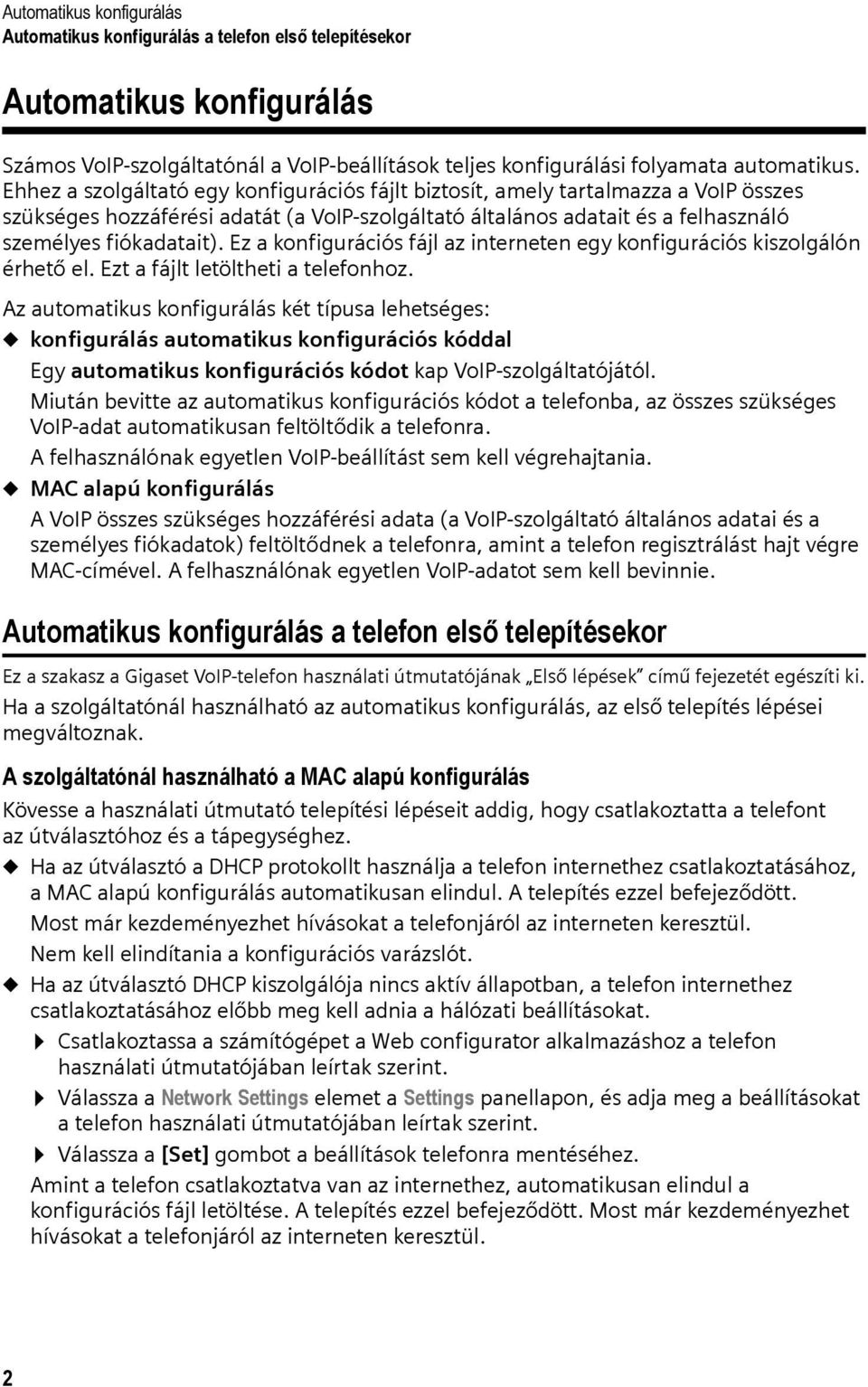 Automatikus konfigurálás
Automatikus konfigurálás a telefon első telepítésekor

Automatikus konfigurálás

Számos VoIP-szolgáltatónál a VoIP-beállítások teljes konfigurálási folyamata automatikus. Ehhez a szolgáltató egy konfigurációs fájlt biztosít, amely tartalmazza a VoIP összes szükséges hozzáférési adatát (a VoIP-szolgáltató általános adatait és a felhasználó személyes fiókadatait). Ez a konfigurációs fájl az interneten egy konfigurációs kiszolgálón érhető el. Ezt a fájlt letöltheti a telefonhoz.

Az automatikus konfigurálás két típusa lehetséges:

◆ konfigurálás automatikus konfigurációs kóddal

Egy automatikus konfigurációs kódot kap VoIP-szolgáltatójától.

Miután bevitte az automatikus konfigurációs kódot a telefonba, az összes szükséges VoIP-adat automatikusan feltöltődik a telefonra.

A felhasználónak egyetlen VoIP-beállítást sem kell végrehajtania.

◆ MAC alapú konfigurálás

A VoIP összes szükséges hozzáférési adata (a VoIP-szolgáltató általános adatai és a személyes fiókadatok) feltöltődnek a telefonra, amint a telefon regisztrálást hajt végre MAC-címével. A felhasználónak egyetlen VoIP-adatot sem kell bevinnie.

Automatikus konfigurálás a telefon első telepítésekor

Ez a szakasz a Gigaset VoIP-telefon használati útmutatójának „Első lépések” című fejezetét egészíti ki.

Ha a szolgáltatónál használható az automatikus konfigurálás, az első telepítés lépései megváltoznak.

A szolgáltatónál használható a MAC alapú konfigurálás

Kövesse a használati útmutató telepítési lépéseit addig, hogy csatlakoztatta a telefont az útválasztóhoz és a tápegységhez.

◆ Ha az útválasztó a DHCP protokollt használja a telefon internethez csatlakoztatásához, a MAC alapú konfigurálás automatikusan elindul. A telepítés ezzel befejeződött.

Most már kezdeményezhet hívásokat a telefonjáról az interneten keresztül.

Nem kell elindítania a konfigurációs varázslót.

◆ Ha az útválasztó DHCP kiszolgálója nincs aktív állapotban, a telefon internethez csatlakoztatásához előbb meg kell adnia a hálózati beállításokat.

▶ Csatlakoztassa a számítógépet a Web configurator alkalmazáshoz a telefon használati útmutatójában leírtak szerint.

▶ Válassza a Network Settings elemet a Settings panellapon, és adja meg a beállításokat a telefon használati útmutatójában leírtak szerint.

▶ Válassza a [Set] gombot a beállítások telefonra mentéséhez.

Amint a telefon csatlakoztatva van az internethez, automatikusan elindul a konfigurációs fájl letöltése. A telepítés ezzel befejeződött. Most már kezdeményezhet hívásokat a telefonjáról az interneten keresztül.

2